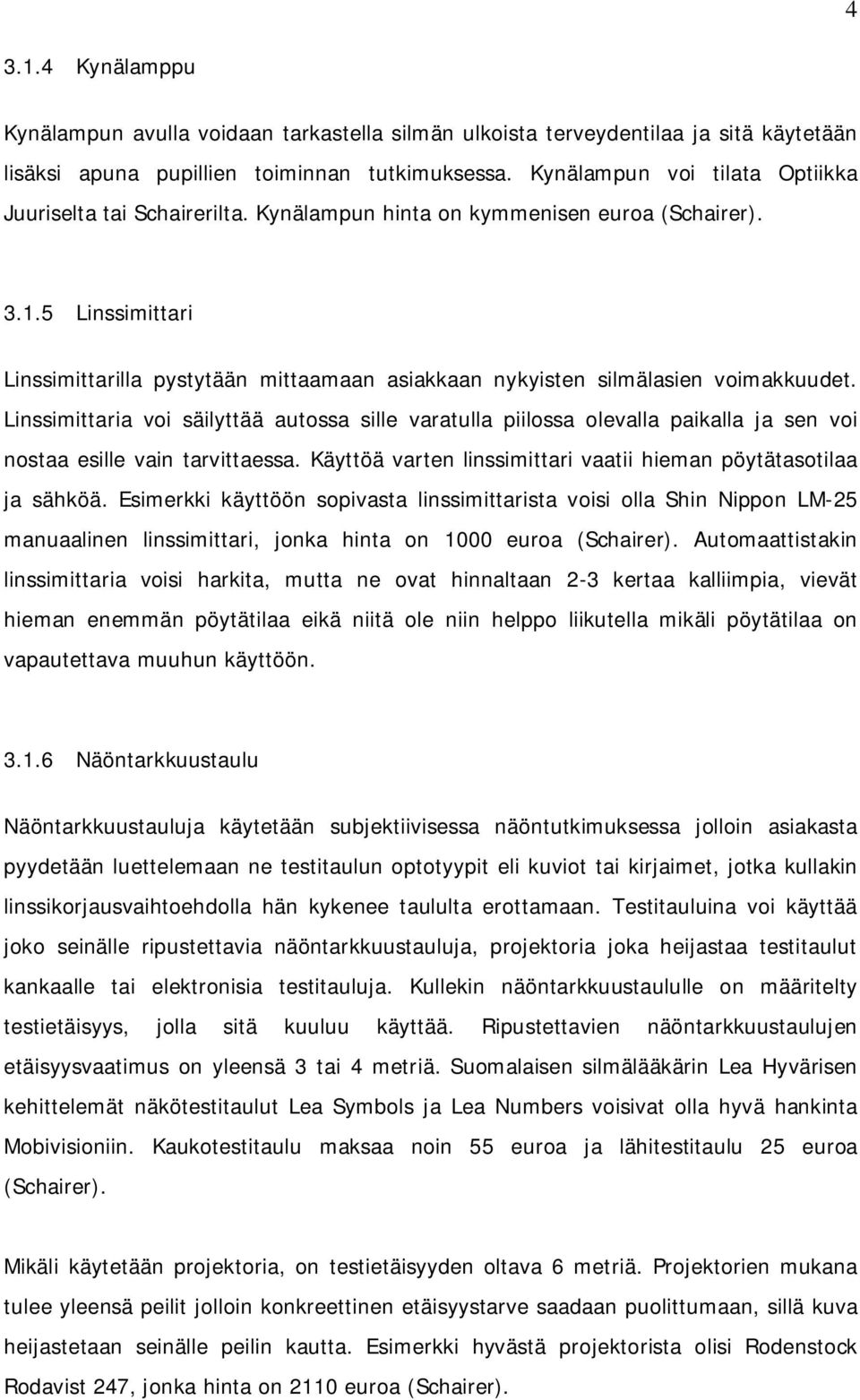 4

3.1.4 Kynälamppu

Kynälampun avulla voidaan tarkastella silmän ulkoista terveydentilaa ja sitä käytetään lisäksi apuna pupillien toiminnan tutkimuksessa. Kynälampun voi tilata Optiikka Juuriselta tai Schairerilta. Kynälampun hinta on kymmenisen euroa (Schairer).

3.1.5 Linssimittari

Linssimittarilla pystytään mittaamaan asiakkaan nykyisten silmälasien voimakkuudet. Linssimittaria voi säilyttää autossa sille varatulla piilossa olevalla paikalla ja sen voi nostaa esille vain tarvittaessa. Käyttöä varten linssimittari vaatii hieman pöytätasotilaa ja sähköä. Esimerkki käyttöön sopivasta linssimittarista voisi olla Shin Nippon LM-25 manuaalinen linssimittari, jonka hinta on 1000 euroa (Schairer). Automaattistakin linssimittaria voisi harkita, mutta ne ovat hinnaltaan 2-3 kertaa kalliimpia, vievät hieman enemmän pöytätilaa eikä niitä ole niin helppo liikutella mikäli pöytätilaa on vapautettava muuhun käyttöön.

3.1.6 Näöntarkkuustaulu

Näöntarkkuustauluja käytetään subjektiivisessa näöntutkimuksessa jolloin asiakasta pyydetään luettelemaan ne testitaulun optotyypit eli kuviot tai kirjaimet, jotka kullakin linssikorjausvaihtoehdolla hän kykenee taululta erottamaan. Testitauluina voi käyttää joko seinälle ripustettavia näöntarkkuustauluja, projektoria joka heijastaa testitaulut kankaalle tai elektronisia testitauluja. Kullekin näöntarkkuustaululle on määritelty testietäisyys, jolla sitä kuuluu käyttää. Ripustettavien näöntarkkuustaulujen etäisyysvaatimus on yleensä 3 tai 4 metriä. Suomalaisen silmälääkärin Lea Hyvärisen kehittelemät näkötestitaulut Lea Symbols ja Lea Numbers voisivat olla hyvä hankinta Mobivisioniin. Kaukotestitaulu maksaa noin 55 euroa ja lähitestitaulu 25 euroa (Schairer).

Mikäli käytetään projektoria, on testietäisyyden oltava 6 metriä. Projektorien mukana tulee yleensä peilit jolloin konkreettinen etäisyystarve saadaan puolittumaan, sillä kuva heijastetaan seinälle peilin kautta. Esimerkki hyvästä projektorista olisi Rodenstock Rodavist 247, jonka hinta on 2110 euroa (Schairer).